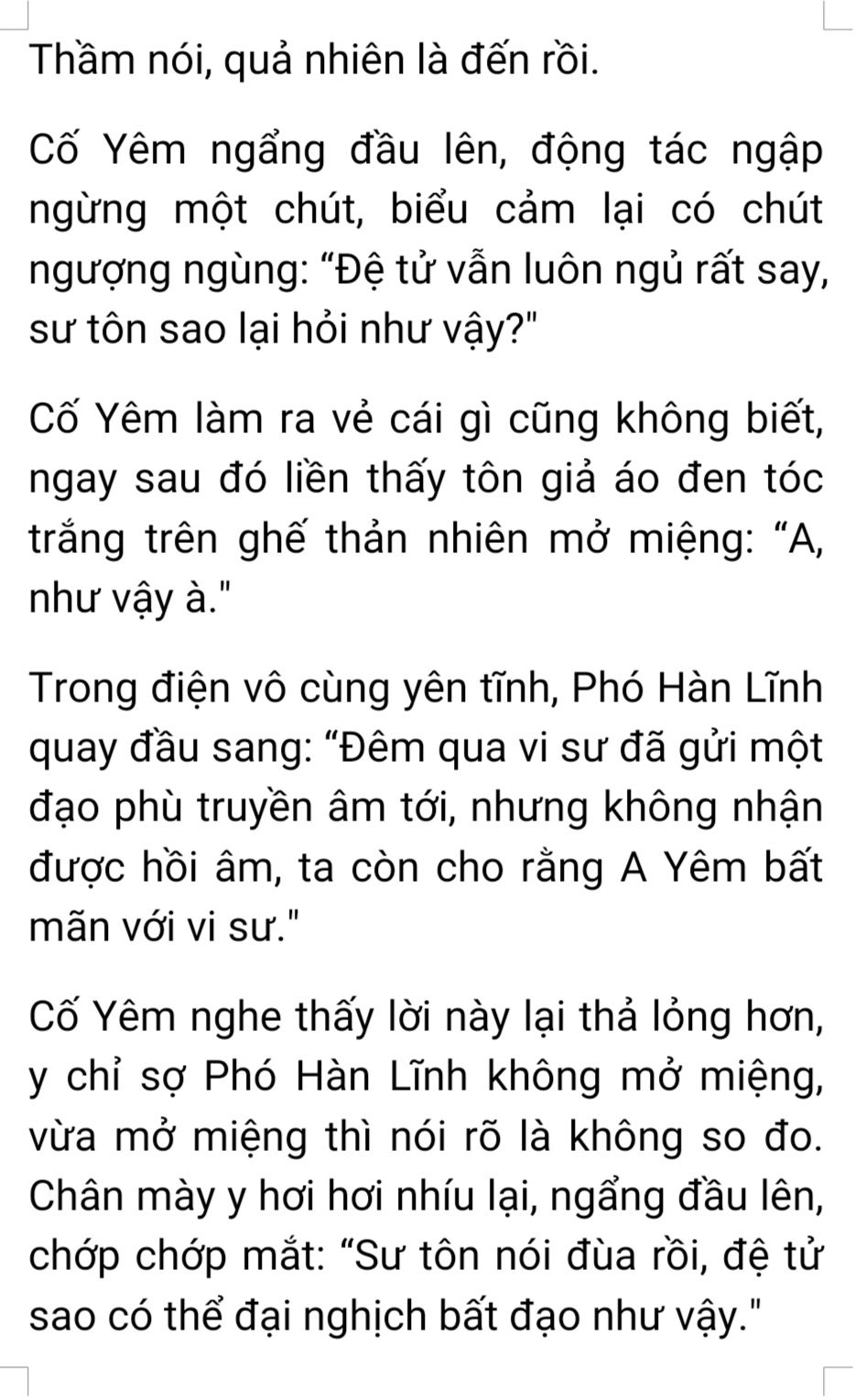 Thầm nói, quả nhiên là đến rồi.

Cố Yêm ngẩng đầu lên, động tác ngập ngừng một chút, biểu cảm lại có chút ngượng ngùng: "Đệ tử vẫn luôn ngủ rất say, sư tôn sao lại hỏi như vậy?"

Cố Yêm làm ra vẻ cái gì cũng không biết, ngay sau đó liền thấy tôn giả áo đen tóc trắng trên ghế thản nhiên mở miệng: "A, như vậy à."

Trong điện vô cùng yên tĩnh, Phó Hàn Lĩnh quay đầu sang: "Đêm qua vi sư đã gửi một đạo phù truyền âm tới, nhưng không nhận được hồi âm, ta còn cho rằng A Yêm bất mãn với vi sư."

Cố Yêm nghe thấy lời này lại thả lỏng hơn, y chỉ sợ Phó Hàn Lĩnh không mở miệng, vừa mở miệng thì nói rõ là không so đo. Chân mày y hơi hơi nhíu lại, ngẩng đầu lên, chớp chớp mắt: "Sư tôn nói đùa rồi, đệ tử sao có thể đại nghịch bất đạo như vậy."